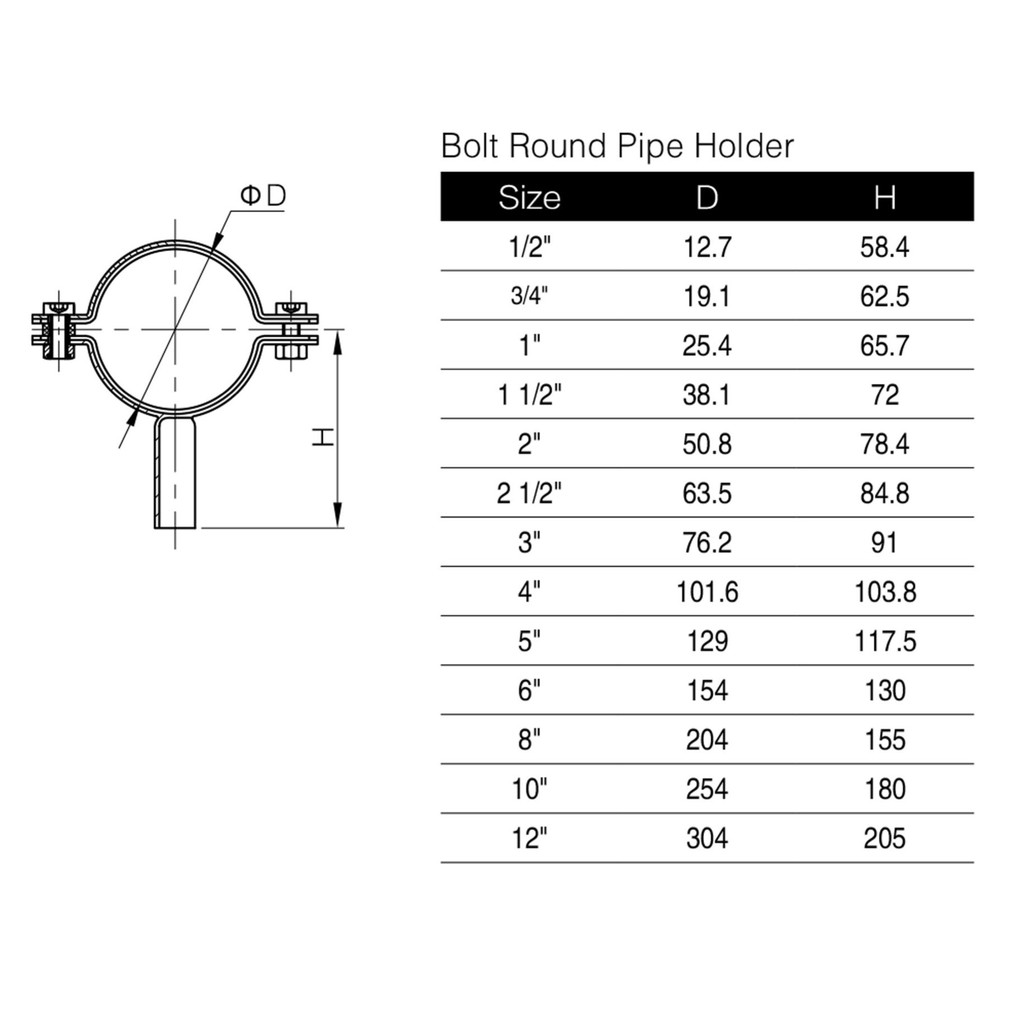 ΦD

H

Bolt Round Pipe Holder

| Size | D | H |
|---|---|---|
| 1/2" | 12.7 | 58.4 |
| 3/4" | 19.1 | 62.5 |
| 1" | 25.4 | 65.7 |
| 1 1/2" | 38.1 | 72 |
| 2" | 50.8 | 78.4 |
| 2 1/2" | 63.5 | 84.8 |
| 3" | 76.2 | 91 |
| 4" | 101.6 | 103.8 |
| 5" | 129 | 117.5 |
| 6" | 154 | 130 |
| 8" | 204 | 155 |
| 10" | 254 | 180 |
| 12" | 304 | 205 |